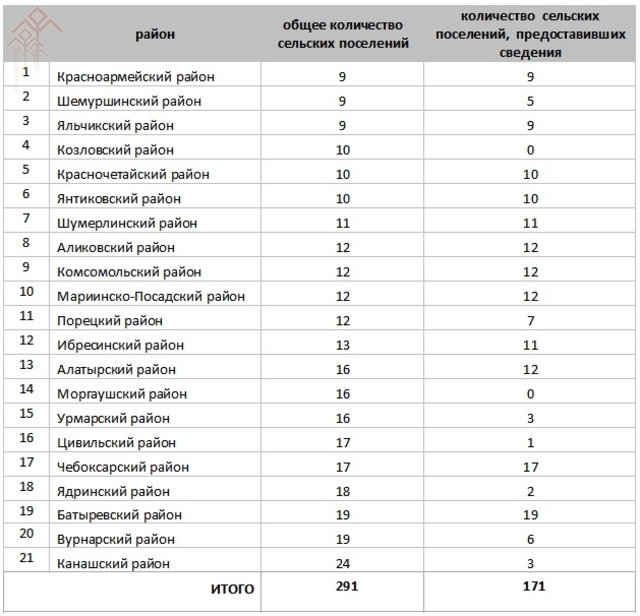 | | район | общее количество сельских поселений | количество сельских поселений, предоставивших сведения |
|---|---|---|---|
| 1 | Красноармейский район | 9 | 9 |
| 2 | Шемуршинский район | 9 | 5 |
| 3 | Яльчикский район | 9 | 9 |
| 4 | Козловский район | 10 | 0 |
| 5 | Красночетайский район | 10 | 10 |
| 6 | Янтиковский район | 10 | 10 |
| 7 | Шумерлинский район | 11 | 11 |
| 8 | Аликовский район | 12 | 12 |
| 9 | Комсомольский район | 12 | 12 |
| 10 | Мариинско-Посадский район | 12 | 12 |
| 11 | Порецкий район | 12 | 7 |
| 12 | Ибресинский район | 13 | 11 |
| 13 | Алатырский район | 16 | 12 |
| 14 | Моргаушский район | 16 | 0 |
| 15 | Урмарский район | 16 | 3 |
| 16 | Цивильский район | 17 | 1 |
| 17 | Чебоксарский район | 17 | 17 |
| 18 | Ядринский район | 18 | 2 |
| 19 | Батыревский район | 19 | 19 |
| 20 | Вурнарский район | 19 | 6 |
| 21 | Канашский район | 24 | 3 |
| | ИТОГО | 291 | 171 |